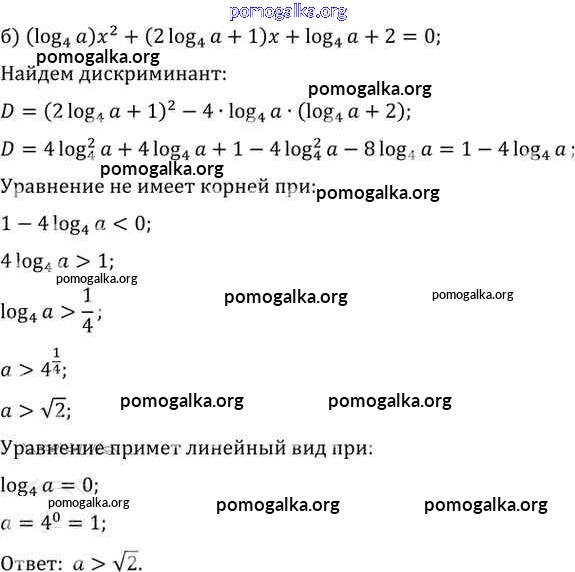 pomogalka.org

б) $(\log_4 a)x^2 + (2\log_4 a + 1)x + \log_4 a + 2 = 0$;

pomogalka.org

Найдем дискриминант:

pomogalka.org

$D = (2\log_4 a + 1)^2 - 4 \cdot \log_4 a \cdot (\log_4 a + 2)$;

$D = 4\log_4^2 a + 4\log_4 a + 1 - 4\log_4^2 a - 8\log_4 a = 1 - 4\log_4 a$;

pomogalka.org

Уравнение не имеет корней при: pomogalka.org

$1 - 4\log_4 a < 0$;

$4\log_4 a > 1$;

pomogalka.org

$\log_4 a > \frac{1}{4}$; pomogalka.org pomogalka.org

$a > 4^{\frac{1}{4}}$;

$a > \sqrt{2}$; pomogalka.org pomogalka.org

Уравнение примет линейный вид при:

$\log_4 a = 0$;

pomogalka.org pomogalka.org pomogalka.org

$a = 4^0 = 1$;

Ответ: $a > \sqrt{2}$.